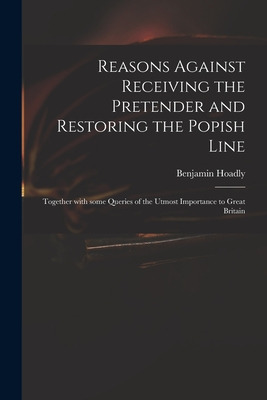 Reasons Against Receiving the Pretender and Restoring the Popish Line

Benjamin Hoadly

Together with some Queries of the Utmost Importance to Great Britain